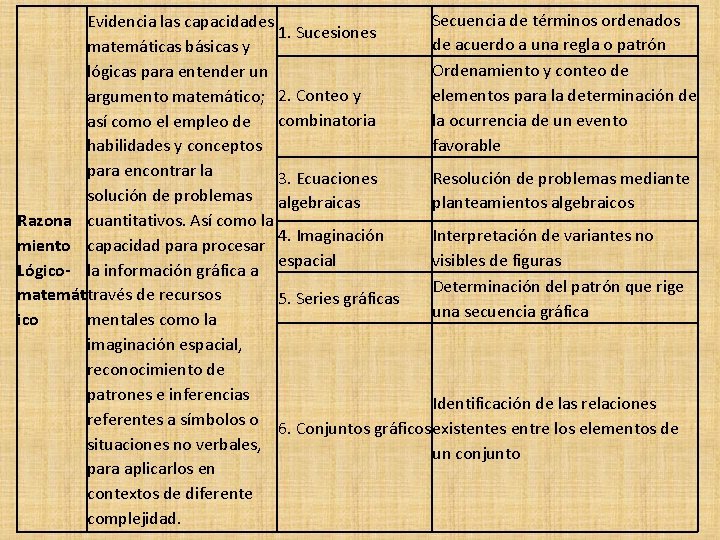 | Razonamiento Lógico-matemático | Evidencia las capacidades matemáticas básicas y lógicas para entender un argumento matemático; así como el empleo de habilidades y conceptos para encontrar la solución de problemas cuantitativos. Así como la capacidad para procesar la información gráfica a través de recursos mentales como la imaginación espacial, reconocimiento de patrones e inferencias referentes a símbolos o situaciones no verbales, para aplicarlos en contextos de diferente complejidad. | 1. Sucesiones | Secuencia de términos ordenados de acuerdo a una regla o patrón |
|---|---|---|---|
| | | 2. Conteo y combinatoria | Ordenamiento y conteo de elementos para la determinación de la ocurrencia de un evento favorable |
| | | 3. Ecuaciones algebraicas | Resolución de problemas mediante planteamientos algebraicos |
| | | 4. Imaginación espacial | Interpretación de variantes no visibles de figuras |
| | | 5. Series gráficas | Determinación del patrón que rige una secuencia gráfica |
| | | 6. Conjuntos gráficos | Identificación de las relaciones existentes entre los elementos de un conjunto |